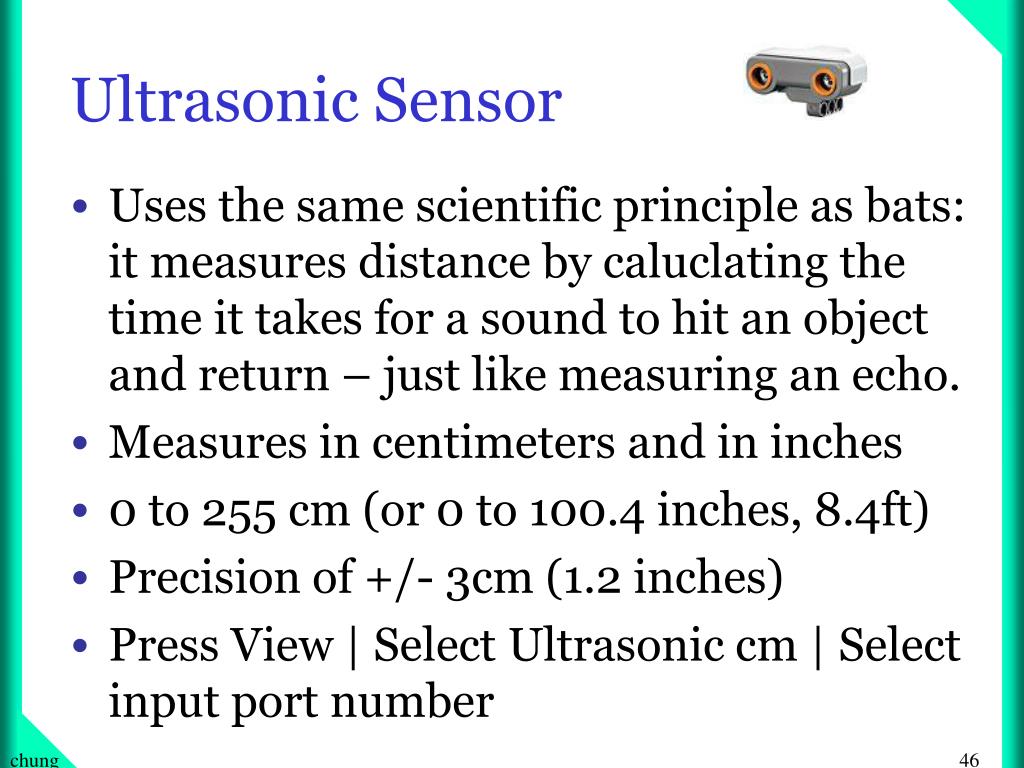 Ultrasonic Sensor

• Uses the same scientific principle as bats: it measures distance by caluclating the time it takes for a sound to hit an object and return – just like measuring an echo.
• Measures in centimeters and in inches
• 0 to 255 cm (or 0 to 100.4 inches, 8.4ft)
• Precision of +/- 3cm (1.2 inches)
• Press View | Select Ultrasonic cm | Select input port number

chung

46